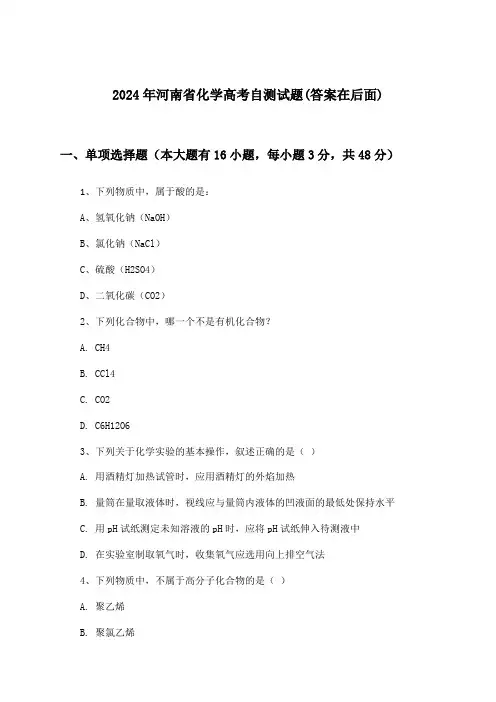 2024年河南省化学高考自测试题(答案在后面)

一、单项选择题（本大题有16小题，每小题3分，共48分）

1、下列物质中，属于酸的是：

A、氢氧化钠（NaOH）

B、氯化钠（NaCl）

C、硫酸（H2SO4）

D、二氧化碳（CO2）

2、下列化合物中，哪一个不是有机化合物？

A. CH4

B. CCl4

C. CO2

D. C6H12O6

3、下列关于化学实验的基本操作，叙述正确的是（ ）

A. 用酒精灯加热试管时，应用酒精灯的外焰加热

B. 量筒在量取液体时，视线应与量筒内液体的凹液面的最低处保持水平

C. 用pH试纸测定未知溶液的pH时，应将pH试纸伸入待测液中

D. 在实验室制取氧气时，收集氧气应选用向上排空气法

4、下列物质中，不属于高分子化合物的是（ ）

A. 聚乙烯

B. 聚氯乙烯